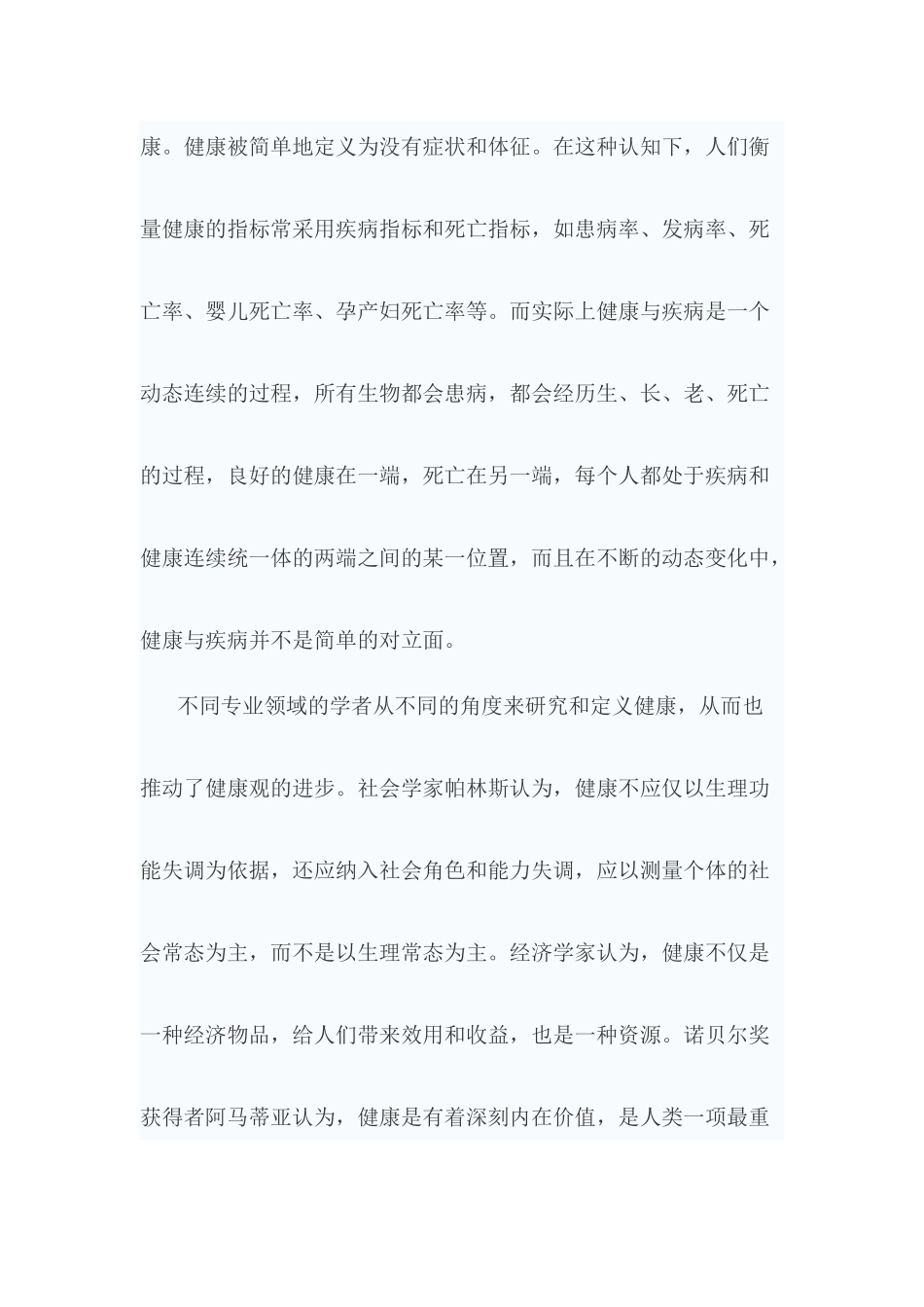 康。健康被简单地定义为没有症状和体征。在这种认知下，人们衡量健康的指标常采用疾病指标和死亡指标，如患病率、发病率、死亡率、婴儿死亡率、孕产妇死亡率等。而实际上健康与疾病是一个动态连续的过程，所有生物都会患病，都会经历生、长、老、死亡的过程，良好的健康在一端，死亡在另一端，每个人都处于疾病和健康连续统一体的两端之间的某一位置，而且在不断的动态变化中，健康与疾病并不是简单的对立面。

不同专业领域的学者从不同的角度来研究和定义健康，从而也推动了健康观的进步。社会学家帕林斯认为，健康不应仅以生理功能失调为依据，还应纳入社会角色和能力失调，应以测量个体的社会常态为主，而不是以生理常态为主。经济学家认为，健康不仅是一种经济物品，给人们带来效用和收益，也是一种资源。诺贝尔奖获得者阿马蒂亚认为，健康是有着深刻内在价值，是人类一项最重